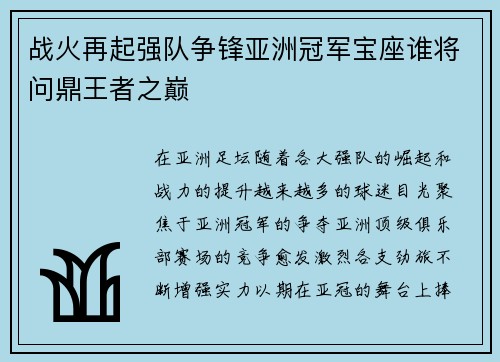 战火再起强队争锋亚洲冠军宝座谁将问鼎王者之巅

在亚洲足坛随着各大强队的崛起和战力的提升越来越多的球迷目光聚焦于亚洲冠军的争夺亚洲顶级俱乐部赛场的竞争愈发激烈各支劲旅不断增强实力以期在亚冠的舞台上捧